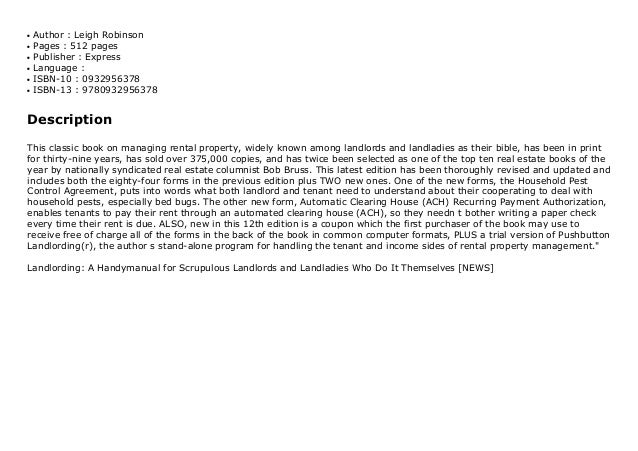 • Author : Leigh Robinson
• Pages : 512 pages
• Publisher : Express
• Language :
• ISBN-10 : 0932956378
• ISBN-13 : 9780932956378

Description

This classic book on managing rental property, widely known among landlords and landladies as their bible, has been in print for thirty-nine years, has sold over 375,000 copies, and has twice been selected as one of the top ten real estate books of the year by nationally syndicated real estate columnist Bob Bruss. This latest edition has been thoroughly revised and updated and includes both the eighty-four forms in the previous edition plus TWO new ones. One of the new forms, the Household Pest Control Agreement, puts into words what both landlord and tenant need to understand about their cooperating to deal with household pests, especially bed bugs. The other new form, Automatic Clearing House (ACH) Recurring Payment Authorization, enables tenants to pay their rent through an automated clearing house (ACH), so they needn t bother writing a paper check every time their rent is due. ALSO, new in this 12th edition is a coupon which the first purchaser of the book may use to receive free of charge all of the forms in the back of the book in common computer formats, PLUS a trial version of Pushbutton Landlording(r), the author s stand-alone program for handling the tenant and income sides of rental property management."

Landlording: A Handymanual for Scrupulous Landlords and Landladies Who Do It Themselves [NEWS]